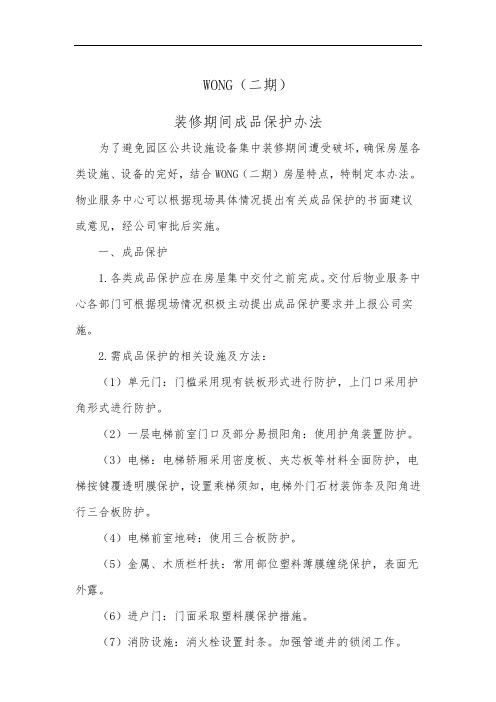 WONG（二期）

装修期间成品保护办法

为了避免园区公共设施设备集中装修期间遭受破坏，确保房屋各类设施、设备的完好，结合 WONG（二期）房屋特点，特制定本办法。物业服务中心可以根据现场具体情况提出有关成品保护的书面建议或意见，经公司审批后实施。

一、成品保护

1.各类成品保护应在房屋集中交付之前完成。交付后物业服务中心各部门可根据现场情况积极主动提出成品保护要求并上报公司实施。

2.需成品保护的相关设施及方法：

（1）单元门：门槛采用现有铁板形式进行防护，上门口采用护角形式进行防护。

（2）一层电梯前室门口及部分易损阳角：使用护角装置防护。

（3）电梯：电梯轿厢采用密度板、夹芯板等材料全面防护，电梯按键覆透明膜保护，设置乘梯须知，电梯外门石材装饰条及阳角进行三合板防护。

（4）电梯前室地砖：使用三合板防护。

（5）金属、木质栏杆扶：常用部位塑料薄膜缠绕保护，表面无外露。

（6）进户门：门面采取塑料膜保护措施。

（7）消防设施：消火栓设置封条。加强管道井的锁闭工作。